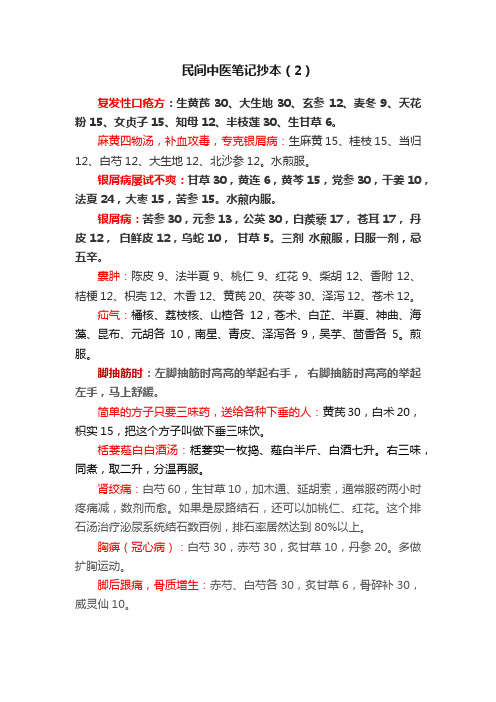 民间中医笔记抄本（2）

复发性口疮方：生黄芪 30、大生地 30、玄参 12、麦冬 9、天花粉 15、女贞子 15、知母 12、半枝莲 30、生甘草 6。

麻黄四物汤，补血攻毒，专克银屑病：生麻黄 15、桂枝 15、当归 12、白芍 12、大生地 12、北沙参 12。水煎服。

银屑病屡试不爽：甘草 30，黄连 6，黄芩 15，党参 30，干姜 10，法夏 24，大枣 15，苦参 15。水煎内服。

银屑病：苦参 30，元参 13，公英 30，白蒺藜 17，苍耳 17，丹皮 12，白鲜皮 12，乌蛇 10，甘草 5。三剂 水煎服，日服一剂，忌五辛。

囊肿：陈皮 9、法半夏 9、桃仁 9、红花 9、柴胡 12、香附 12、桔梗 12、枳壳 12、木香 12、黄芪 20、茯苓 30、泽泻 12、苍术 12。

疝气：橘核、荔枝核、山楂各 12，苍术、白芷、半夏、神曲、海藻、昆布、元胡各 10，南星、青皮、泽泻各 9，吴芋、茴香各 5。煎服。

脚抽筋时：左脚抽筋时高高的举起右手， 右脚抽筋时高高的举起左手，马上舒缓。

简单的方子只要三味药，送给各种下垂的人：黄芪 30，白术 20，枳实 15，把这个方子叫做下垂三味饮。

栝蒌薤白白酒汤：栝蒌实一枚捣、薤白半斤、白酒七升。右三味，同煮，取二升，分温再服。

肾绞痛：白芍 60，生甘草 10，加木通、延胡索，通常服药两小时疼痛减，数剂而愈。如果是尿路结石，还可以加桃仁、红花。这个排石汤治疗泌尿系统结石数百例，排石率居然达到 80%以上。

胸痹（冠心病）：白芍 30，赤芍 30，炙甘草 10，丹参 20。多做扩胸运动。

脚后跟痛，骨质增生：赤芍、白芍各 30，炙甘草 6，骨碎补 30，威灵仙 10。